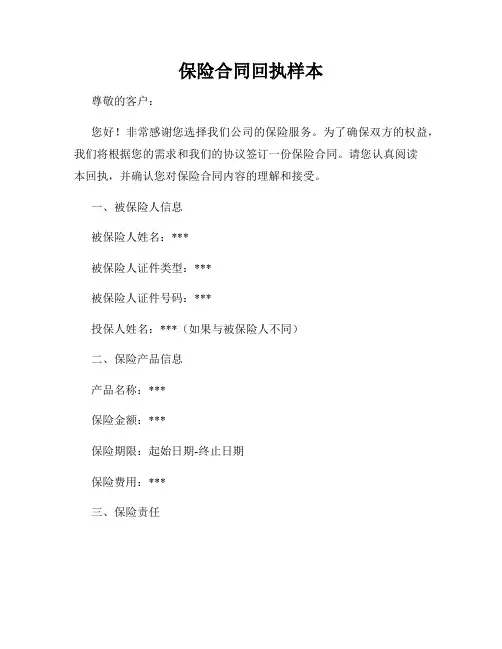 保险合同回执样本

尊敬的客户：

您好！非常感谢您选择我们公司的保险服务。为了确保双方的权益，我们将根据您的需求和我们的协议签订一份保险合同。请您认真阅读本回执，并确认您对保险合同内容的理解和接受。

一、被保险人信息

被保险人姓名：***

被保险人证件类型：***

被保险人证件号码：***

投保人姓名：***（如果与被保险人不同）

二、保险产品信息

产品名称：***

保险金额：***

保险期限：起始日期-终止日期

保险费用：***

三、保险责任